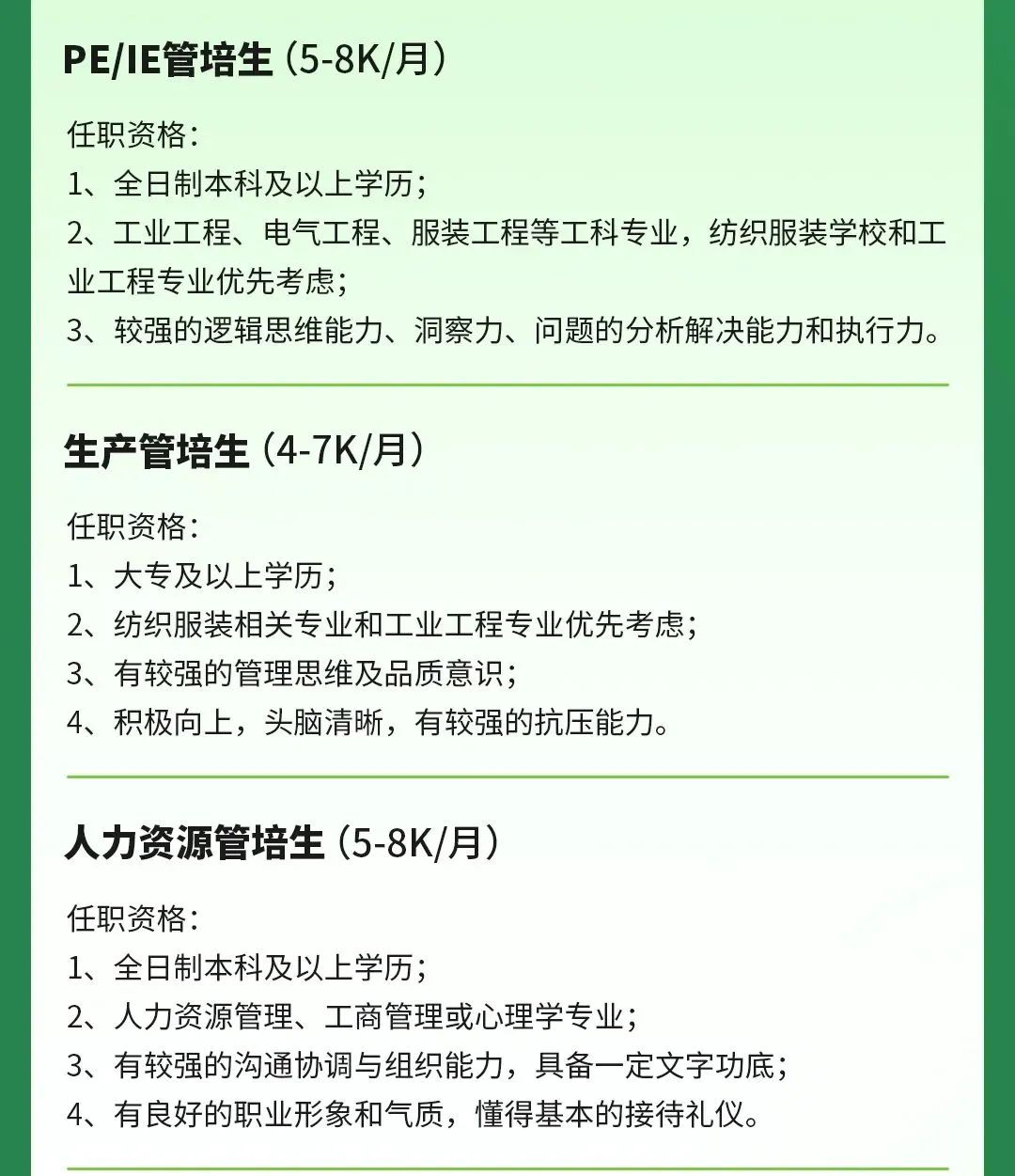 PE/IE管培生（5-8K/月）

任职资格：
1、全日制本科及以上学历；
2、工业工程、电气工程、服装工程等工科专业，纺织服装学校和工业工程专业优先考虑；
3、较强的逻辑思维能力、洞察力、问题的分析解决能力和执行力。

生产管培生（4-7K/月）

任职资格：
1、大专及以上学历；
2、纺织服装相关专业和工业工程专业优先考虑；
3、有较强的管理思维及品质意识；
4、积极向上，头脑清晰，有较强的抗压能力。

人力资源管培生（5-8K/月）

任职资格：
1、全日制本科及以上学历；
2、人力资源管理、工商管理或心理学专业；
3、有较强的沟通协调与组织能力，具备一定文字功底；
4、有良好的职业形象和气质，懂得基本的接待礼仪。